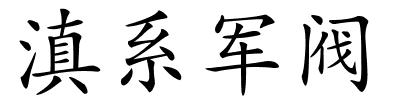 滇系军阀